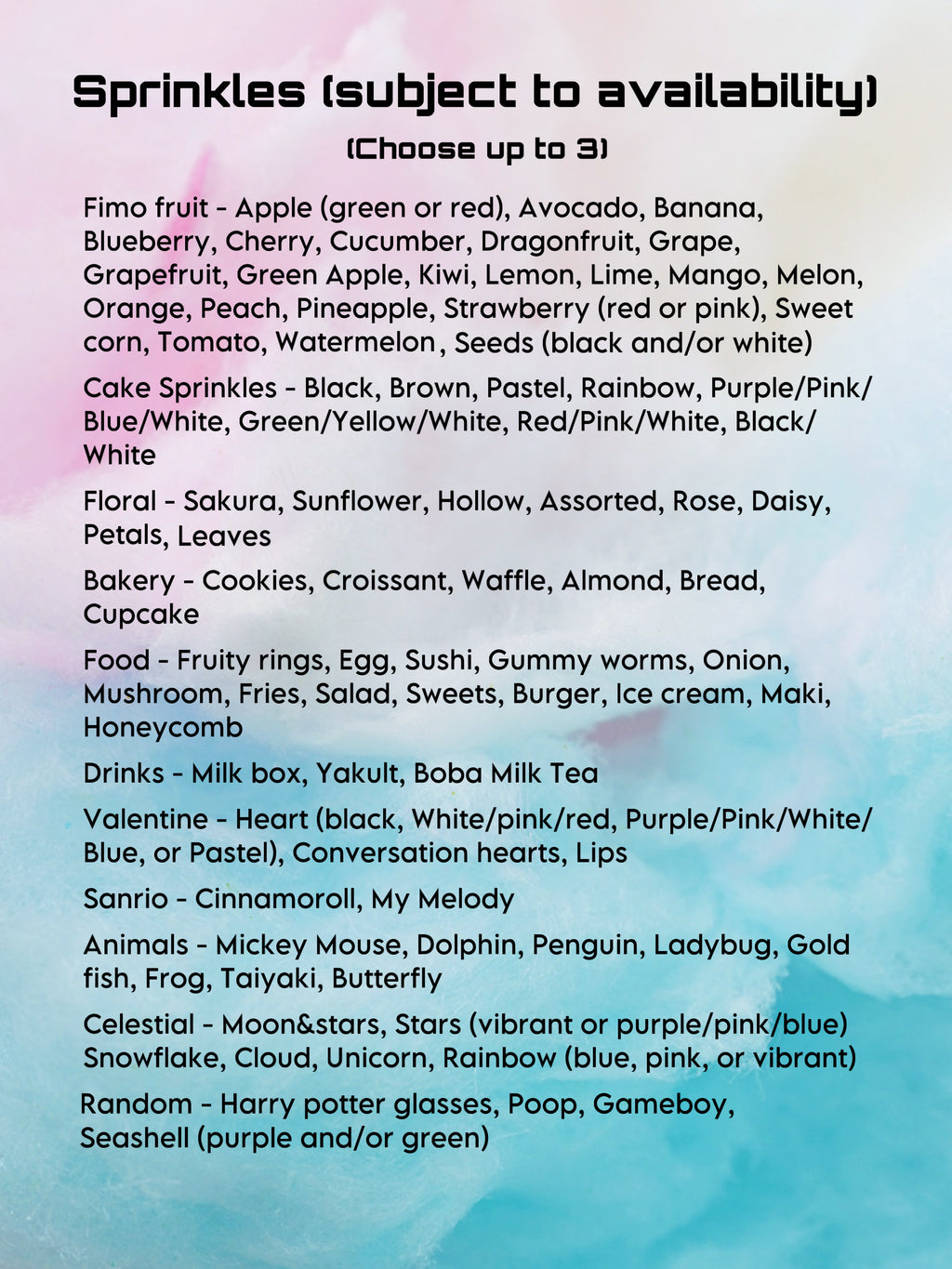 Sprinkles (subject to availability)

(Choose up to 3)

Fimo fruit - Apple (green or red), Avocado, Banana, Blueberry, Cherry, Cucumber, Dragonfruit, Grape, Grapefruit, Green Apple, Kiwi, Lemon, Lime, Mango, Melon, Orange, Peach, Pineapple, Strawberry (red or pink), Sweet corn, Tomato, Watermelon, Seeds (black and/or white)

Cake Sprinkles - Black, Brown, Pastel, Rainbow, Purple/Pink/Blue/White, Green/Yellow/White, Red/Pink/White, Black/White

Floral - Sakura, Sunflower, Hollow, Assorted, Rose, Daisy, Petals, Leaves

Bakery - Cookies, Croissant, Waffle, Almond, Bread, Cupcake

Food - Fruity rings, Egg, Sushi, Gummy worms, Onion, Mushroom, Fries, Salad, Sweets, Burger, Ice cream, Maki, Honeycomb

Drinks - Milk box, Yakult, Boba Milk Tea

Valentine - Heart (black, White/pink/red, Purple/Pink/White/Blue, or Pastel), Conversation hearts, Lips

Sanrio - Cinnamoroll, My Melody

Animals - Mickey Mouse, Dolphin, Penguin, Ladybug, Gold fish, Frog, Taiyaki, Butterfly

Celestial - Moon&stars, Stars (vibrant or purple/pink/blue) Snowflake, Cloud, Unicorn, Rainbow (blue, pink, or vibrant)

Random - Harry potter glasses, Poop, Gameboy, Seashell (purple and/or green)